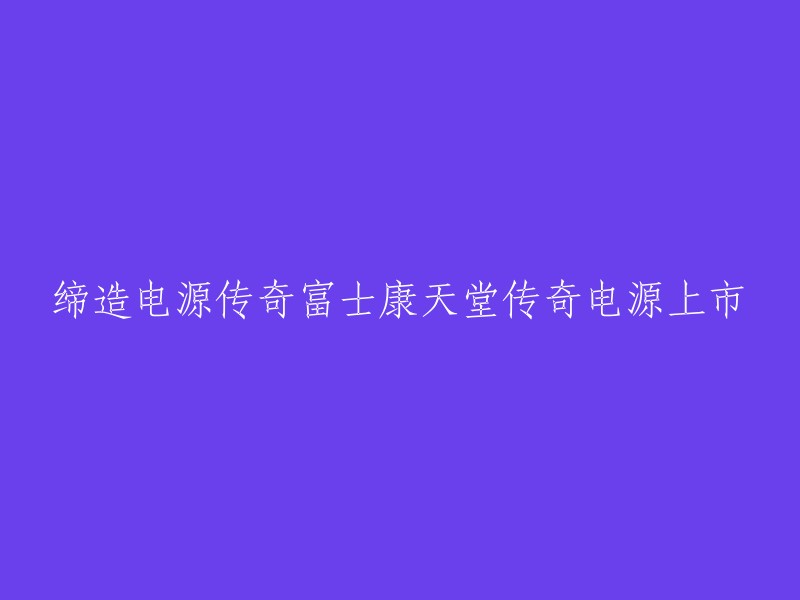 缔造电源传奇富士康天堂传奇电源上市